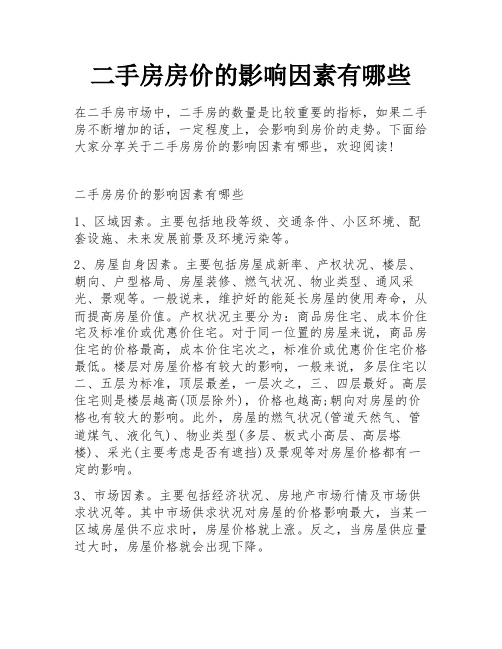 二手房房价的影响因素有哪些

在二手房市场中，二手房的数量是比较重要的指标，如果二手房不断增加的话，一定程度上，会影响到房价的走势。下面给大家分享关于二手房房价的影响因素有哪些，欢迎阅读！

二手房房价的影响因素有哪些

1、区域因素。主要包括地段等级、交通条件、小区环境、配套设施、未来发展前景及环境污染等。

2、房屋自身因素。主要包括房屋成新率、产权状况、楼层、朝向、户型格局、房屋装修、燃气状况、物业类型、通风采光、景观等。一般说来，维护好的能延长房屋的使用寿命，从而提高房屋价值。产权状况主要分为：商品房住宅、成本价住宅及标准价或优惠价住宅。对于同一位置的房屋来说，商品房住宅的价格最高，成本价住宅次之，标准价或优惠价住宅价格最低。楼层对房屋价格有较大的影响，一般来说，多层住宅以二、五层为标准，顶层最差，一层次之，三、四层最好。高层住宅则是楼层越高(顶层除外)，价格也越高;朝向对房屋的价格也有较大的影响。此外，房屋的燃气状况(管道天然气、管道煤气、液化气)、物业类型(多层、板式小高层、高层塔楼)、采光(主要考虑是否有遮挡)及景观等对房屋价格都有一定的影响。

3、市场因素。主要包括经济状况、房地产市场行情及市场供求状况等。其中市场供求状况对房屋的价格影响最大，当某一区域房屋供不应求时，房屋价格就上涨。反之，当房屋供应量过大时，房屋价格就会出现下降。